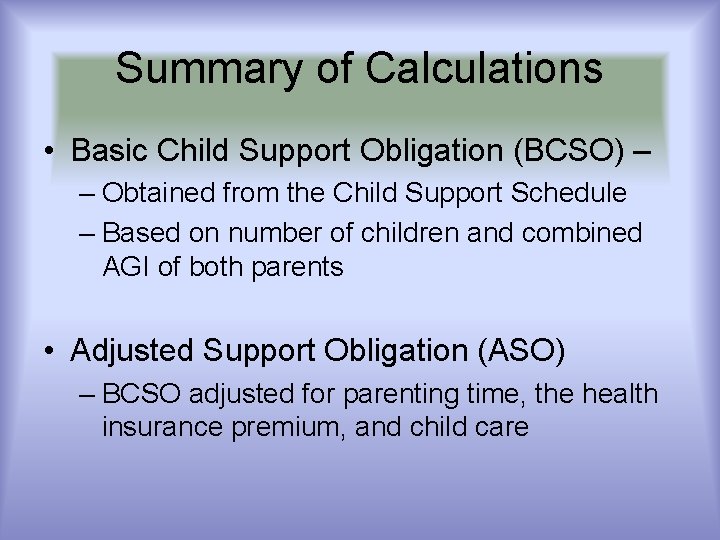 Summary of Calculations

• Basic Child Support Obligation (BCSO) –
– Obtained from the Child Support Schedule
– Based on number of children and combined AGI of both parents

• Adjusted Support Obligation (ASO)
– BCSO adjusted for parenting time, the health insurance premium, and child care